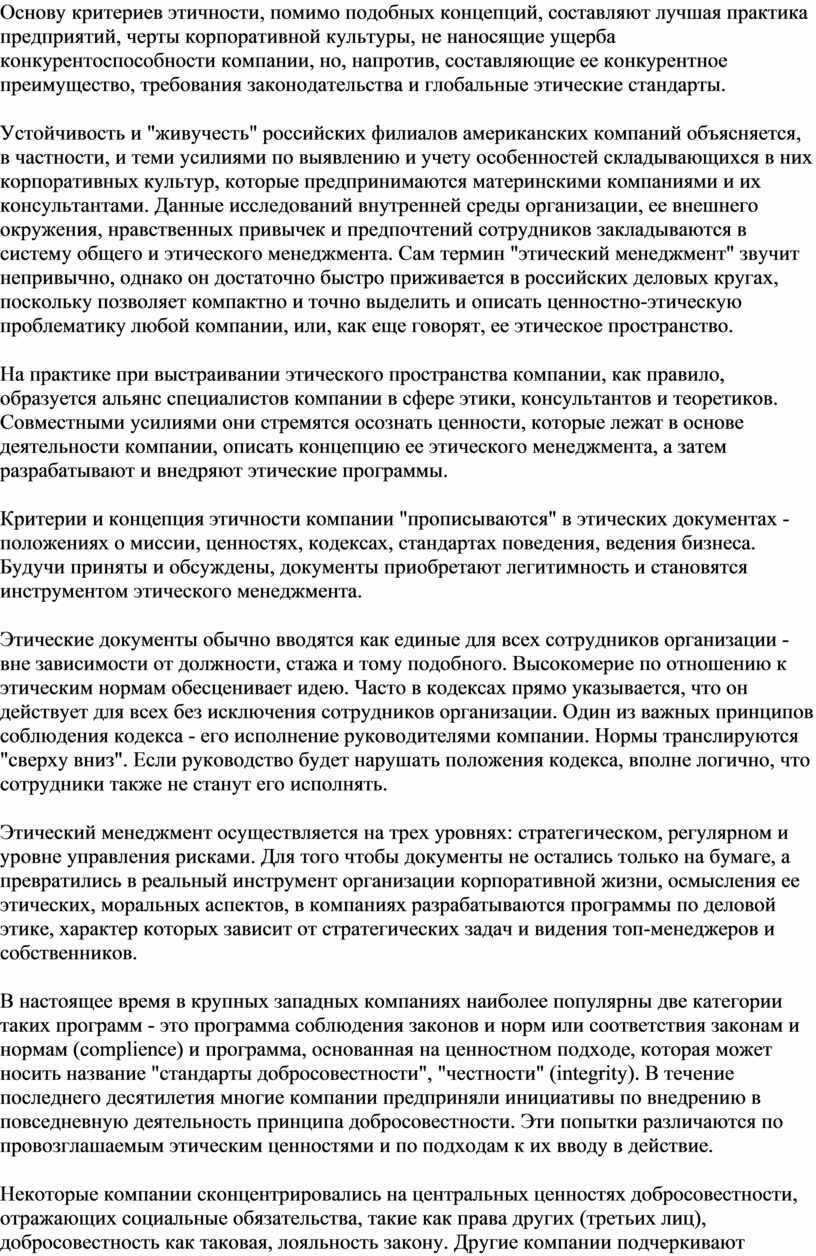 Основу критериев этичности, помимо подобных концепций, составляют лучшая практика предприятий, черты корпоративной культуры, не наносящие ущерба конкурентоспособности компании, но, напротив, составляющие ее конкурентное преимущество, требования законодательства и глобальные этические стандарты.

Устойчивость и "живучесть" российских филиалов американских компаний объясняется, в частности, и теми усилиями по выявлению и учету особенностей складывающихся в них корпоративных культур, которые предпринимаются материнскими компаниями и их консультантами. Данные исследований внутренней среды организации, ее внешнего окружения, нравственных привычек и предпочтений сотрудников закладываются в систему общего и этического менеджмента. Сам термин "этический менеджмент" звучит непривычно, однако он достаточно быстро приживается в российских деловых кругах, поскольку позволяет компактно и точно выделить и описать ценностно-этическую проблематику любой компании, или, как еще говорят, ее этическое пространство.

На практике при выстраивании этического пространства компании, как правило, образуется альянс специалистов компании в сфере этики, консультантов и теоретиков. Совместными усилиями они стремятся осознать ценности, которые лежат в основе деятельности компании, описать концепцию ее этического менеджмента, а затем разрабатывают и внедряют этические программы.

Критерии и концепция этичности компании "прописываются" в этических документах - положениях о миссии, ценностях, кодексах, стандартах поведения, ведения бизнеса. Будучи приняты и обсуждены, документы приобретают легитимность и становятся инструментом этического менеджмента.

Этические документы обычно вводятся как единые для всех сотрудников организации - вне зависимости от должности, стажа и тому подобного. Высокомерие по отношению к этическим нормам обесценивает идею. Часто в кодексах прямо указывается, что он действует для всех без исключения сотрудников организации. Один из важных принципов соблюдения кодекса - его исполнение руководителями компании. Нормы транслируются "сверху вниз". Если руководство будет нарушать положения кодекса, вполне логично, что сотрудники также не станут его исполнять.

Этический менеджмент осуществляется на трех уровнях: стратегическом, регулярном и уровне управления рисками. Для того чтобы документы не остались только на бумаге, а превратились в реальный инструмент организации корпоративной жизни, осмысления ее этических, моральных аспектов, в компаниях разрабатываются программы по деловой этике, характер которых зависит от стратегических задач и видения топ-менеджеров и собственников.

В настоящее время в крупных западных компаниях наиболее популярны две категории таких программ - это программа соблюдения законов и норм или соответствия законам и нормам (complience) и программа, основанная на ценностном подходе, которая может носить название "стандарты добросовестности", "честности" (integrity). В течение последнего десятилетия многие компании предприняли инициативы по внедрению в повседневную деятельность принципа добросовестности. Эти попытки различаются по провозглашаемым этическим ценностями и по подходам к их вводу в действие.

Некоторые компании сконцентрировались на центральных ценностях добросовестности, отражающих социальные обязательства, такие как права других (третьих лиц), добросовестность как таковая, лояльность закону. Другие компании подчеркивают